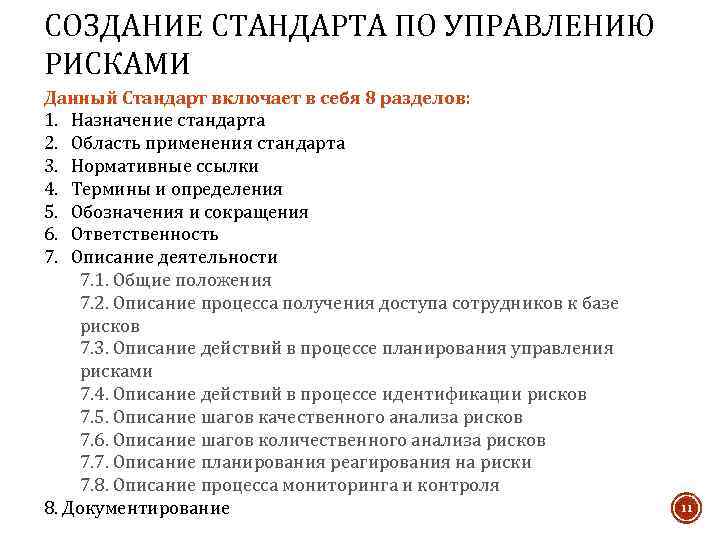 СОЗДАНИЕ СТАНДАРТА ПО УПРАВЛЕНИЮ РИСКАМИ

Данный Стандарт включает в себя 8 разделов:
1. Назначение стандарта
2. Область применения стандарта
3. Нормативные ссылки
4. Термины и определения
5. Обозначения и сокращения
6. Ответственность
7. Описание деятельности
7.1. Общие положения
7.2. Описание процесса получения доступа сотрудников к базе рисков
7.3. Описание действий в процессе планирования управления рисками
7.4. Описание действий в процессе идентификации рисков
7.5. Описание шагов качественного анализа рисков
7.6. Описание шагов количественного анализа рисков
7.7. Описание планирования реагирования на риски
7.8. Описание процесса мониторинга и контроля
8. Документирование

11